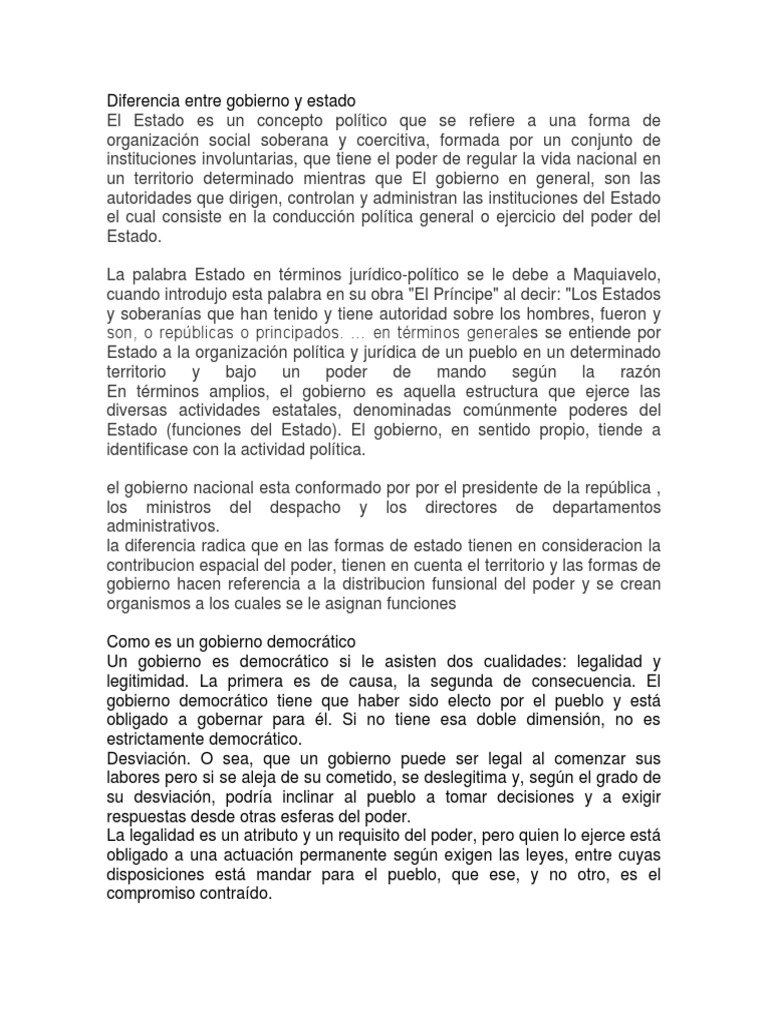 Diferencia entre gobierno y estado
El Estado es un concepto político que se refiere a una forma de organización social soberana y coercitiva, formada por un conjunto de instituciones involuntarias, que tiene el poder de regular la vida nacional en un territorio determinado mientras que El gobierno en general, son las autoridades que dirigen, controlan y administran las instituciones del Estado el cual consiste en la conducción política general o ejercicio del poder del Estado.

La palabra Estado en términos jurídico-político se le debe a Maquiavelo, cuando introdujo esta palabra en su obra "El Príncipe" al decir: "Los Estados y soberanías que han tenido y tiene autoridad sobre los hombres, fueron y son, o repúblicas o principados. ... en términos generales se entiende por Estado a la organización política y jurídica de un pueblo en un determinado territorio y bajo un poder de mando según la razón
En términos amplios, el gobierno es aquella estructura que ejerce las diversas actividades estatales, denominadas comúnmente poderes del Estado (funciones del Estado). El gobierno, en sentido propio, tiende a identificase con la actividad política.

el gobierno nacional esta conformado por por el presidente de la república , los ministros del despacho y los directores de departamentos administrativos.
la diferencia radica que en las formas de estado tienen en consideracion la contribucion espacial del poder, tienen en cuenta el territorio y las formas de gobierno hacen referencia a la distribucion funsional del poder y se crean organismos a los cuales se le asignan funciones

Como es un gobierno democrático
Un gobierno es democrático si le asisten dos cualidades: legalidad y legitimidad. La primera es de causa, la segunda de consecuencia. El gobierno democrático tiene que haber sido electo por el pueblo y está obligado a gobernar para él. Si no tiene esa doble dimensión, no es estrictamente democrático.
Desviación. O sea, que un gobierno puede ser legal al comenzar sus labores pero si se aleja de su cometido, se deslegitima y, según el grado de su desviación, podría inclinar al pueblo a tomar decisiones y a exigir respuestas desde otras esferas del poder.
La legalidad es un atributo y un requisito del poder, pero quien lo ejerce está obligado a una actuación permanente según exigen las leyes, entre cuyas disposiciones está mandar para el pueblo, que ese, y no otro, es el compromiso contraído.